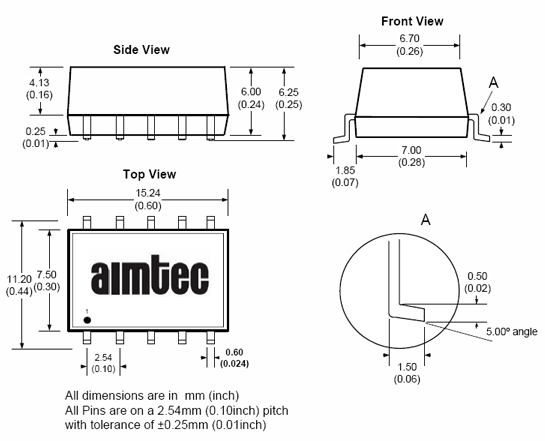 Side View

4.13
(0.16)

0.25
(0.01)

6.00
(0.24)

6.25
(0.25)

Front View

6.70
(0.26)

A

0.30
(0.01)

7.00
(0.28)

1.85
(0.07)

Top View

15.24
(0.60)

11.20
(0.44)

7.50
(0.30)

aimtec

1

2.54
(0.10)

0.60
(0.024)

A

0.50
(0.02)

5.00º angle

1.50
(0.06)

All dimensions are in mm (inch)
All Pins are on a 2.54mm (0.10inch) pitch
with tolerance of ±0.25mm (0.01inch)